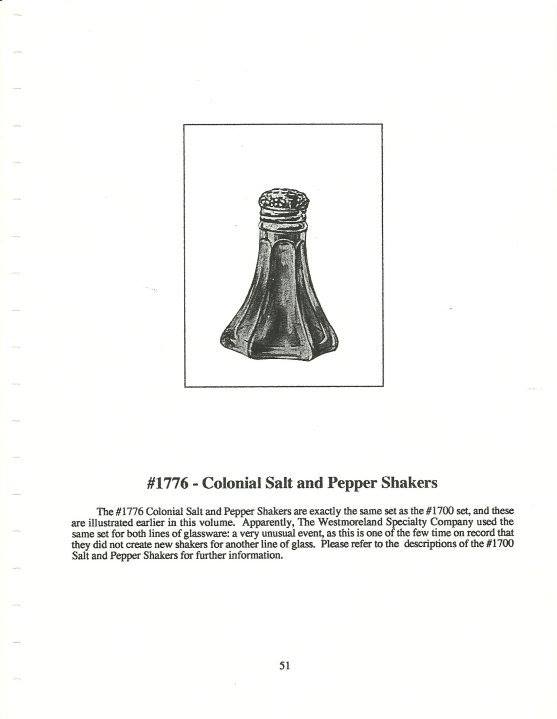 #1776 - Colonial Salt and Pepper Shakers

The #1776 Colonial Salt and Pepper Shakers are exactly the same set as the #1700 set, and these are illustrated earlier in this volume. Apparently, The Westmoreland Specialty Company used the same set for both lines of glassware: a very unusual event, as this is one of the few time on record that they did not create new shakers for another line of glass. Please refer to the descriptions of the #1700 Salt and Pepper Shakers for further information.

51